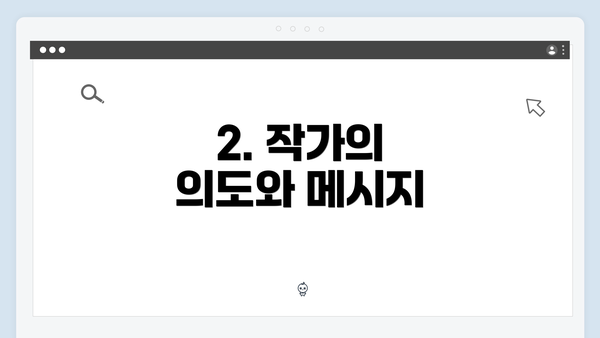 2. 작가의 의도와 메시지